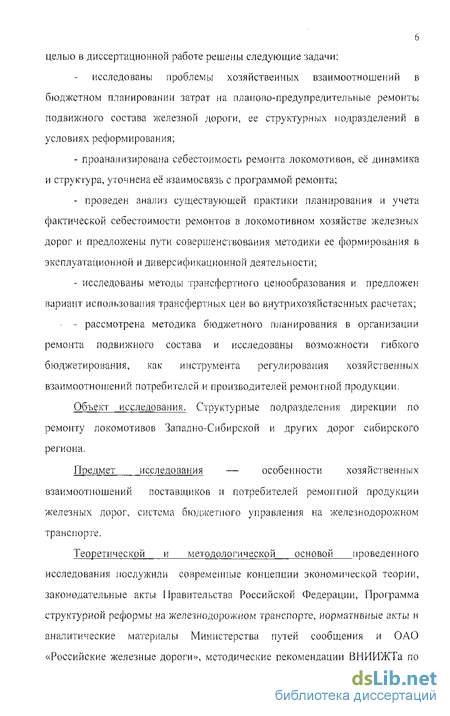 6

целью в диссертационной работе решены следующие задачи:

- исследованы проблемы хозяйственных взаимоотношений в бюджетном планировании затрат на планово-предупредительные ремонты подвижного состава железной дороги, ее структурных подразделений в условиях реформирования;

- проанализирована себестоимость ремонта локомотивов, её динамика и структура, уточнена её взаимосвязь с программой ремонта;

- проведен анализ существующей практики планирования и учета фактической себестоимости ремонтов в локомотивном хозяйстве железных дорог и предложены пути совершенствования методики ее формирования в эксплуатационной и диверсификационной деятельности;

- исследованы методы трансфертного ценообразования и предложен вариант использования трансфертных цен во внутрихозяйственных расчетах;

- рассмотрена методика бюджетного планирования в организации ремонта подвижного состава и исследованы возможности гибкого бюджетирования, как инструмента регулирования хозяйственных взаимоотношений потребителей и производителей ремонтной продукции.

Объект исследования. Структурные подразделения дирекции по ремонту локомотивов Западно-Сибирской и других дорог сибирского региона.

Предмет исследования — особенности хозяйственных взаимоотношений поставщиков и потребителей ремонтной продукции железных дорог, система бюджетного управления на железнодорожном транспорте.

Теоретической и методологической основой проведенного исследования послужили современные концепции экономической теории, законодательные акты Правительства Российской Федерации, Программа структурной реформы на железнодорожном транспорте, нормативные акты и аналитические материалы Министерства путей сообщения и ОАО «Российские железные дороги», методические рекомендации ВНИИЖТа по

dsLib.net
библиотека диссертаций